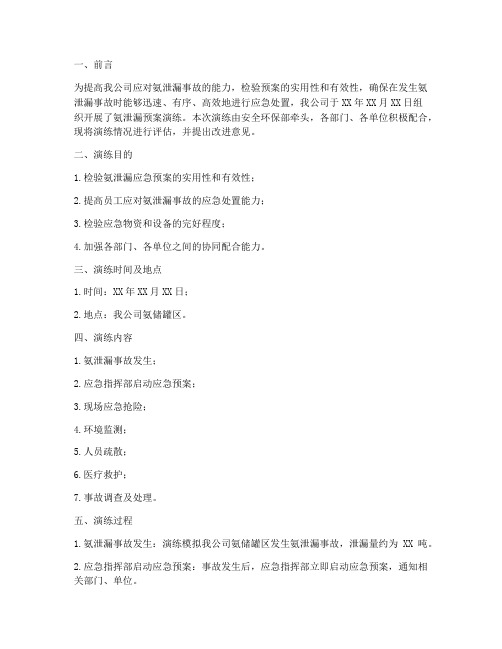 一、前言

为提高我公司应对氨泄漏事故的能力，检验预案的实用性和有效性，确保在发生氨泄漏事故时能够迅速、有序、高效地进行应急处置，我公司于 XX 年 XX 月 XX 日组织开展了氨泄漏预案演练。本次演练由安全环保部牵头，各部门、各单位积极配合，现将演练情况进行评估，并提出改进意见。

二、演练目的

1. 检验氨泄漏应急预案的实用性和有效性；

2. 提高员工应对氨泄漏事故的应急处置能力；

3. 检验应急物资和设备的完好程度；

4. 加强各部门、各单位之间的协同配合能力。

三、演练时间及地点

1. 时间：XX 年 XX 月 XX 日；

2. 地点：我公司氨储罐区。

四、演练内容

1. 氨泄漏事故发生；

2. 应急指挥部启动应急预案；

3. 现场应急抢险；

4. 环境监测；

5. 人员疏散；

6. 医疗救护；

7. 事故调查及处理。

五、演练过程

1. 氨泄漏事故发生：演练模拟我公司氨储罐区发生氨泄漏事故，泄漏量约为 XX 吨。

2. 应急指挥部启动应急预案：事故发生后，应急指挥部立即启动应急预案，通知相关部门、单位。